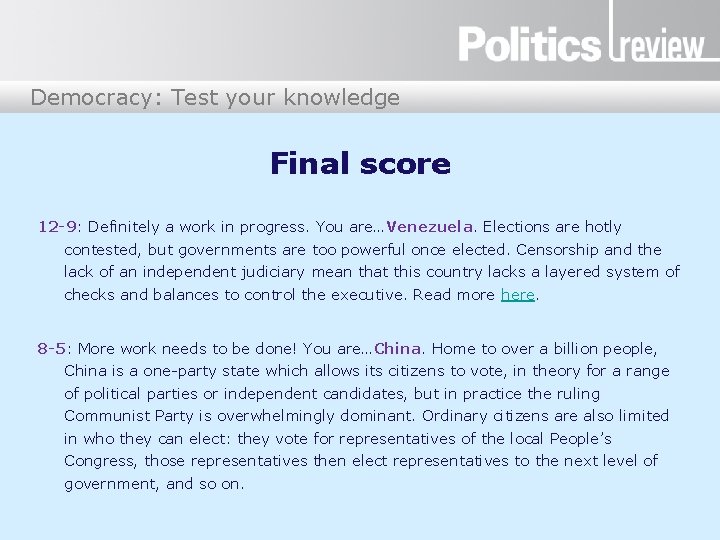 Politics review

Democracy: Test your knowledge

Final score

12-9: Definitely a work in progress. You are…Venezuela. Elections are hotly contested, but governments are too powerful once elected. Censorship and the lack of an independent judiciary mean that this country lacks a layered system of checks and balances to control the executive. Read more here.

8-5: More work needs to be done! You are…China. Home to over a billion people, China is a one-party state which allows its citizens to vote, in theory for a range of political parties or independent candidates, but in practice the ruling Communist Party is overwhelmingly dominant. Ordinary citizens are also limited in who they can elect: they vote for representatives of the local People's Congress, those representatives then elect representatives to the next level of government, and so on.